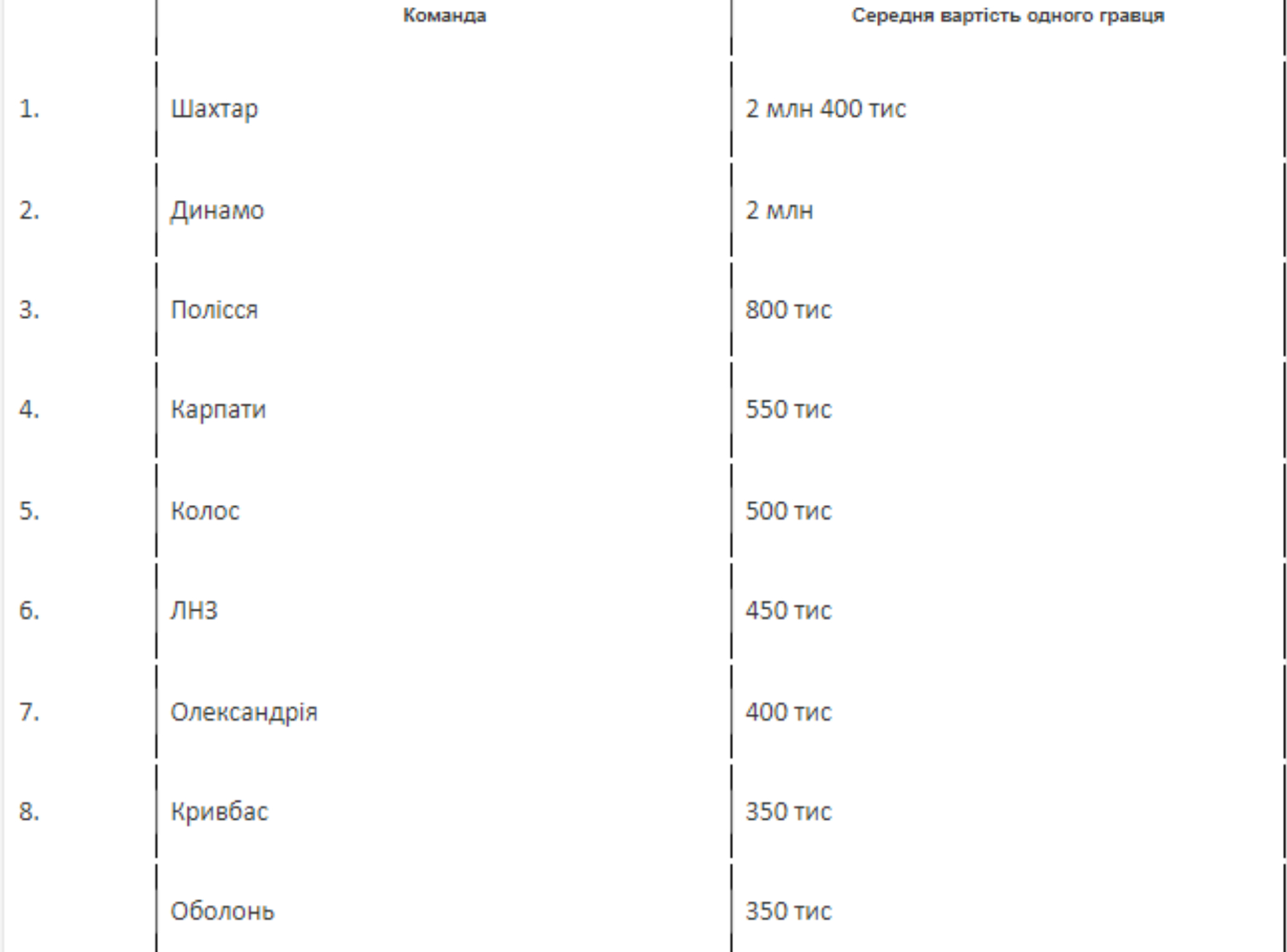 | | Команда | Середня вартість одного гравця |
|---|---|---|
| 1. | Шахтар | 2 млн 400 тис |
| 2. | Динамо | 2 млн |
| 3. | Полісся | 800 тис |
| 4. | Карпати | 550 тис |
| 5. | Колос | 500 тис |
| 6. | ЛНЗ | 450 тис |
| 7. | Олександрія | 400 тис |
| 8. | Кривбас | 350 тис |
| | Оболонь | 350 тис |